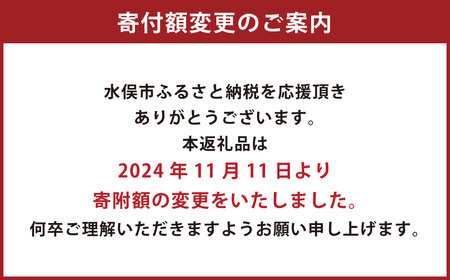 寄付額変更のご案内

水俣市ふるさと納税を応援頂き
ありがとうございます。
本返礼品は
2024 年 11 月 11 日より
寄附額の変更をいたしました。
何卒ご理解いただきますようお願い申し上げます。